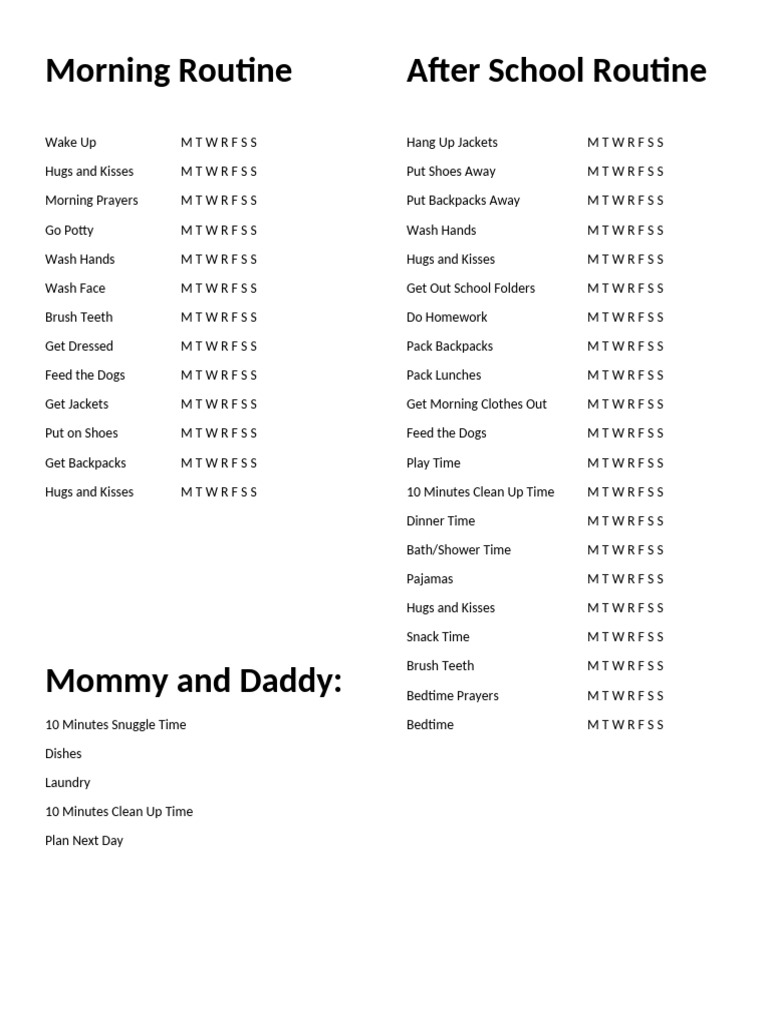 Morning Routine

Wake Up M T W R F S S
Hugs and Kisses M T W R F S S
Morning Prayers M T W R F S S
Go Potty M T W R F S S
Wash Hands M T W R F S S
Wash Face M T W R F S S
Brush Teeth M T W R F S S
Get Dressed M T W R F S S
Feed the Dogs M T W R F S S
Get Jackets M T W R F S S
Put on Shoes M T W R F S S
Get Backpacks M T W R F S S
Hugs and Kisses M T W R F S S

Mommy and Daddy:

10 Minutes Snuggle Time
Dishes
Laundry
10 Minutes Clean Up Time
Plan Next Day

After School Routine

Hang Up Jackets M T W R F S S
Put Shoes Away M T W R F S S
Put Backpacks Away M T W R F S S
Wash Hands M T W R F S S
Hugs and Kisses M T W R F S S
Get Out School Folders M T W R F S S
Do Homework M T W R F S S
Pack Backpacks M T W R F S S
Pack Lunches M T W R F S S
Get Morning Clothes Out M T W R F S S
Feed the Dogs M T W R F S S
Play Time M T W R F S S
10 Minutes Clean Up Time M T W R F S S
Dinner Time M T W R F S S
Bath/Shower Time M T W R F S S
Pajamas M T W R F S S
Hugs and Kisses M T W R F S S
Snack Time M T W R F S S
Brush Teeth M T W R F S S
Bedtime Prayers M T W R F S S
Bedtime M T W R F S S